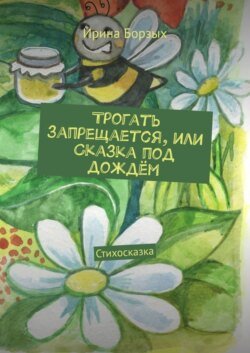 Ирина Борзых

ТРОГАТЬ ЗАПРЕЩАЕТСЯ, ИЛИ СКАЗКА ПОД ДОЖДЁМ

Стихосказка